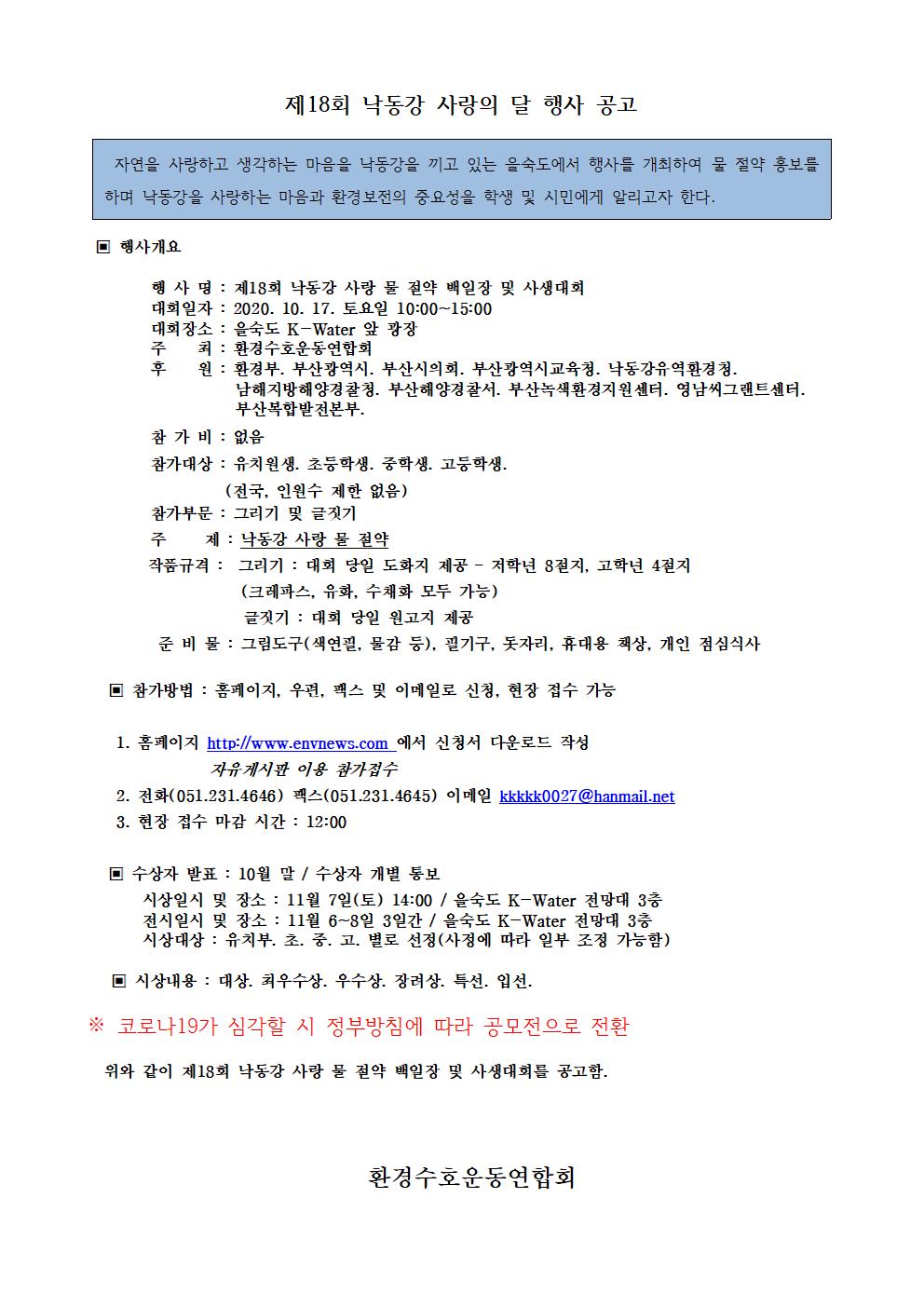 제18회 낙동강 사랑의 달 행사 공고

자연을 사랑하고 생각하는 마음을 낙동강을 끼고 있는 을숙도에서 행사를 개최하여 물 절약 홍보를 하며 낙동강을 사랑하는 마음과 환경보전의 중요성을 학생 및 시민에게 알리고자 한다.

▣ 행사개요

행 사 명 : 제18회 낙동강 사랑 물 절약 백일장 및 사생대회
대회일자 : 2020. 10. 17. 토요일 10:00~15:00
대회장소 : 을숙도 K-Water 앞 광장
주 최 : 환경수호운동연합회
후 원 : 환경부. 부산광역시. 부산시의회. 부산광역시교육청. 낙동강유역환경청. 남해지방해양경찰청. 부산해양경찰서. 부산녹색환경지원센터. 영남씨그랜트센터. 부산복합발전본부.
참 가 비 : 없음
참가대상 : 유치원생. 초등학생. 중학생. 고등학생.
(전국, 인원수 제한 없음)
참가부문 : 그리기 및 글짓기
주 제 : 낙동강 사랑 물 절약
작품규격 : 그리기 : 대회 당일 도화지 제공 - 저학년 8절지, 고학년 4절지
(크레파스, 유화, 수채화 모두 가능)
글짓기 : 대회 당일 원고지 제공
준 비 물 : 그림도구(색연필, 물감 등), 필기구, 돗자리, 휴대용 책상, 개인 점심식사

▣ 참가방법 : 홈페이지, 우편, 팩스 및 이메일로 신청, 현장 접수 가능

1. 홈페이지 http://www.envnews.com 에서 신청서 다운로드 작성
자유게시판 이용 참가접수
2. 전화(051.231.4646) 팩스(051.231.4645) 이메일 kkkkk0027@hanmail.net
3. 현장 접수 마감 시간 : 12:00

▣ 수상자 발표 : 10월 말 / 수상자 개별 통보
시상일시 및 장소 : 11월 7일(토) 14:00 / 을숙도 K-Water 전망대 3층
전시일시 및 장소 : 11월 6~8일 3일간 / 을숙도 K-Water 전망대 3층
시상대상 : 유치부. 초. 중. 고. 별로 선정(사정에 따라 일부 조정 가능함)

▣ 시상내용 : 대상. 최우수상. 우수상. 장려상. 특선. 입선.

※ 코로나19가 심각할 시 정부방침에 따라 공모전으로 전환

위와 같이 제18회 낙동강 사랑 물 절약 백일장 및 사생대회를 공고함.

환경수호운동연합회